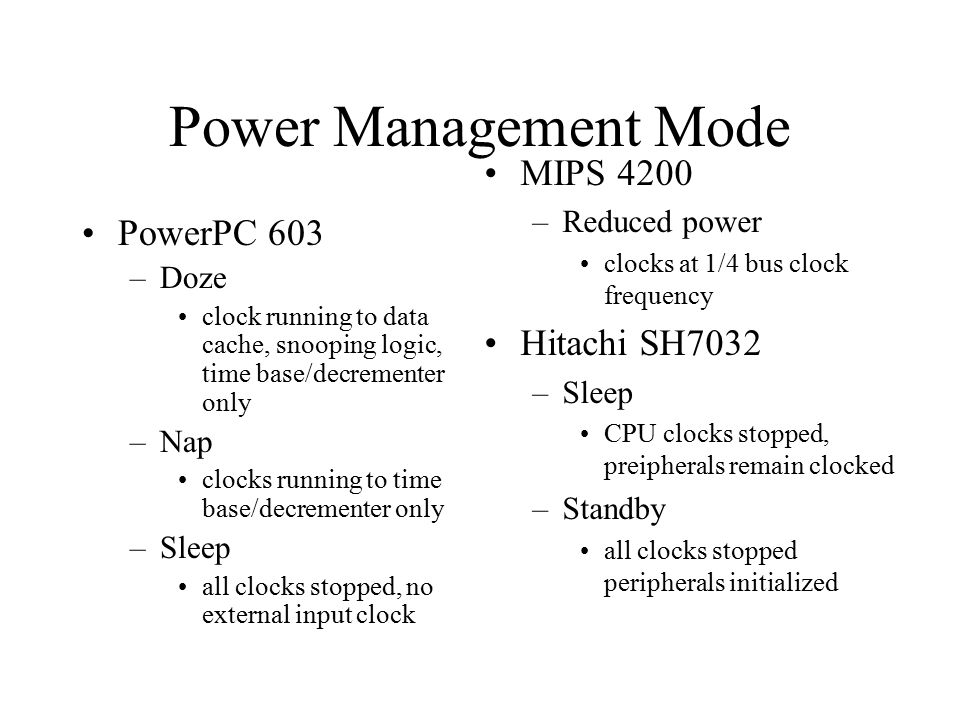 Power Management Mode

• PowerPC 603
– Doze
• clock running to data cache, snooping logic, time base/decrementer only
– Nap
• clocks running to time base/decrementer only
– Sleep
• all clocks stopped, no external input clock

• MIPS 4200
– Reduced power
• clocks at 1/4 bus clock frequency
• Hitachi SH7032
– Sleep
• CPU clocks stopped, preipherals remain clocked
– Standby
• all clocks stopped peripherals initialized